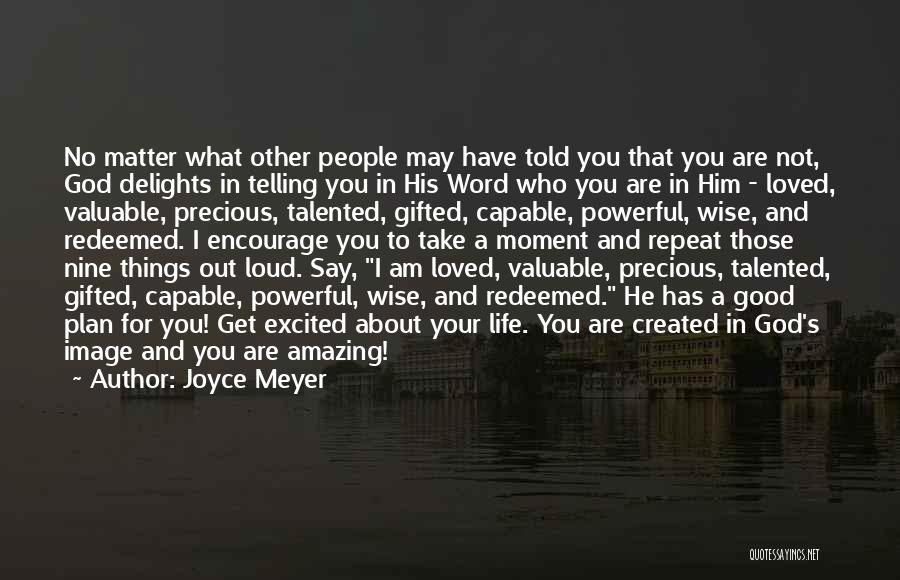 No matter what other people may have told you that you are not, God delights in telling you in His Word who you are in Him - loved, valuable, precious, talented, gifted, capable, powerful, wise, and redeemed. I encourage you to take a moment and repeat those nine things out loud. Say, "I am loved, valuable, precious, talented, gifted, capable, powerful, wise, and redeemed." He has a good plan for you! Get excited about your life. You are created in God's image and you are amazing!

~ Author: Joyce Meyer

QUOTESSAYINGS.NET